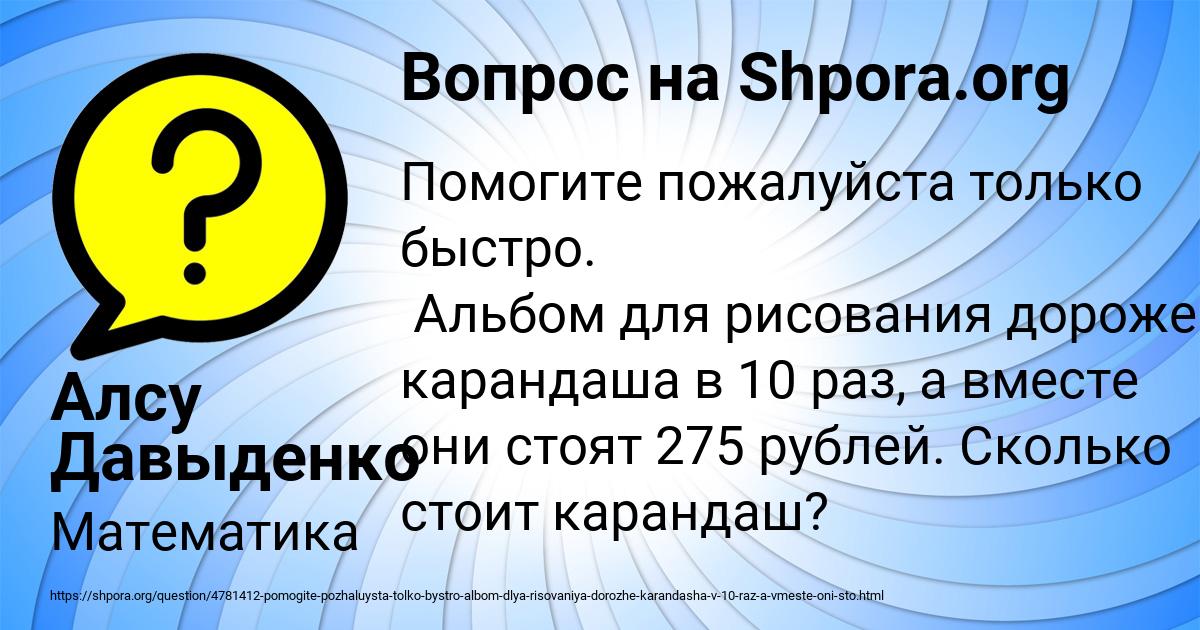 Вопрос на Shpora.org

Помогите пожалуйста только быстро.
Альбом для рисования дороже карандаша в 10 раз, а вместе они стоят 275 рублей. Сколько стоит карандаш?

Алсу Давыденко
Математика

https://shpora.org/question/4781412-pomogite-pozhaluysta-tolko-bystro-albom-dlya-risovaniya-dorozhe-karandasha-v-10-raz-a-vmeste-oni-sto.html